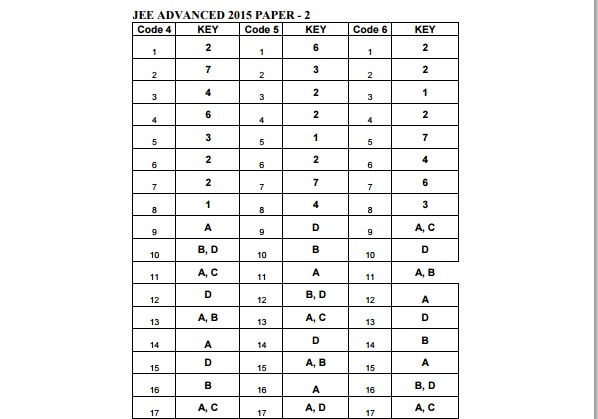 JEE ADVANCED 2015 PAPER - 2

| Code 4 | KEY | Code 5 | KEY | Code 6 | KEY |
|---|---|---|---|---|---|
| 1 | 2 | 1 | 6 | 1 | 2 |
| 2 | 7 | 2 | 3 | 2 | 2 |
| 3 | 4 | 3 | 2 | 3 | 1 |
| 4 | 6 | 4 | 2 | 4 | 2 |
| 5 | 3 | 5 | 1 | 5 | 7 |
| 6 | 2 | 6 | 2 | 6 | 4 |
| 7 | 2 | 7 | 7 | 7 | 6 |
| 8 | 1 | 8 | 4 | 8 | 3 |
| 9 | A | 9 | D | 9 | A, C |
| 10 | B, D | 10 | B | 10 | D |
| 11 | A, C | 11 | A | 11 | A, B |
| 12 | D | 12 | B, D | 12 | A |
| 13 | A, B | 13 | A, C | 13 | D |
| 14 | A | 14 | D | 14 | B |
| 15 | D | 15 | A, B | 15 | A |
| 16 | B | 16 | A | 16 | B, D |
| 17 | A, C | 17 | A, D | 17 | A, C |